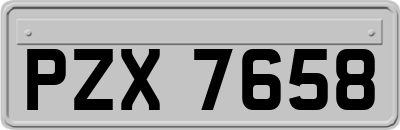 PZX 7658